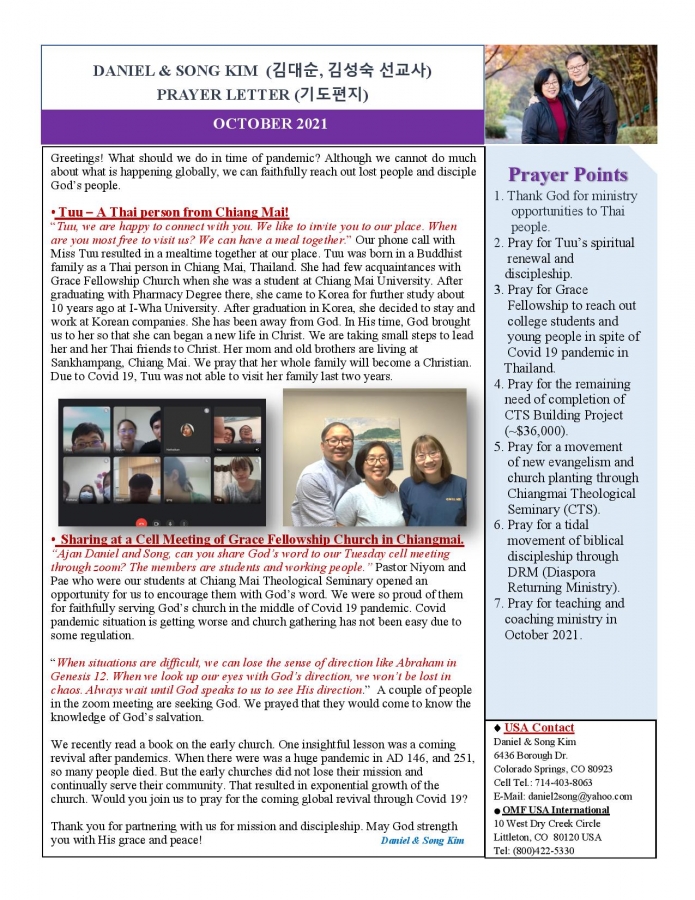 DANIEL & SONG KIM (김대순, 김성숙 선교사)
PRAYER LETTER (기도편지)

OCTOBER 2021

Greetings! What should we do in time of pandemic? Although we cannot do much about what is happening globally, we can faithfully reach out lost people and disciple God's people.

• Tuu – A Thai person from Chiang Mai!
"Tuu, we are happy to connect with you. We like to invite you to our place. When are you most free to visit us? We can have a meal together." Our phone call with Miss Tuu resulted in a mealtime together at our place. Tuu was born in a Buddhist family as a Thai person in Chiang Mai, Thailand. She had few acquaintances with Grace Fellowship Church when she was a student at Chiang Mai University. After graduating with Pharmacy Degree there, she came to Korea for further study about 10 years ago at I-Wha University. After graduation in Korea, she decided to stay and work at Korean companies. She has been away from God. In His time, God brought us to her so that she can began a new life in Christ. We are taking small steps to lead her and her Thai friends to Christ. Her mom and old brothers are living at Sankhampang, Chiang Mai. We pray that her whole family will become a Christian. Due to Covid 19, Tuu was not able to visit her family last two years.

• Sharing at a Cell Meeting of Grace Fellowship Church in Chiangmai.
"Ajan Daniel and Song, can you share God's word to our Tuesday cell meeting through zoom? The members are students and working people." Pastor Niyom and Pae who were our students at Chiang Mai Theological Seminary opened an opportunity for us to encourage them with God's word. We were so proud of them for faithfully serving God's church in the middle of Covid 19 pandemic. Covid pandemic situation is getting worse and church gathering has not been easy due to some regulation.

"When situations are difficult, we can lose the sense of direction like Abraham in Genesis 12. When we look up our eyes with God's direction, we won't be lost in chaos. Always wait until God speaks to us to see His direction." A couple of people in the zoom meeting are seeking God. We prayed that they would come to know the knowledge of God's salvation.

We recently read a book on the early church. One insightful lesson was a coming revival after pandemics. When there were was a huge pandemic in AD 146, and 251, so many people died. But the early churches did not lose their mission and continually serve their community. That resulted in exponential growth of the church. Would you join us to pray for the coming global revival through Covid 19?

Thank you for partnering with us for mission and discipleship. May God strength you with His grace and peace!
Daniel & Song Kim

Prayer Points
1. Thank God for ministry opportunities to Thai people.
2. Pray for Tuu's spiritual renewal and discipleship.
3. Pray for Grace Fellowship to reach out college students and young people in spite of Covid 19 pandemic in Thailand.
4. Pray for the remaining need of completion of CTS Building Project (~$36,000).
5. Pray for a movement of new evangelism and church planting through Chiangmai Theological Seminary (CTS).
6. Pray for a tidal movement of biblical discipleship through DRM (Diaspora Returning Ministry).
7. Pray for teaching and coaching ministry in October 2021.

◆ USA Contact
Daniel & Song Kim
6436 Borough Dr.
Colorado Springs, CO 80923
Cell Tel.: 714-403-8063
E-Mail: daniel2song@yahoo.com
● OMF USA International
10 West Dry Creek Circle
Littleton, CO 80120 USA
Tel: (800)422-5330